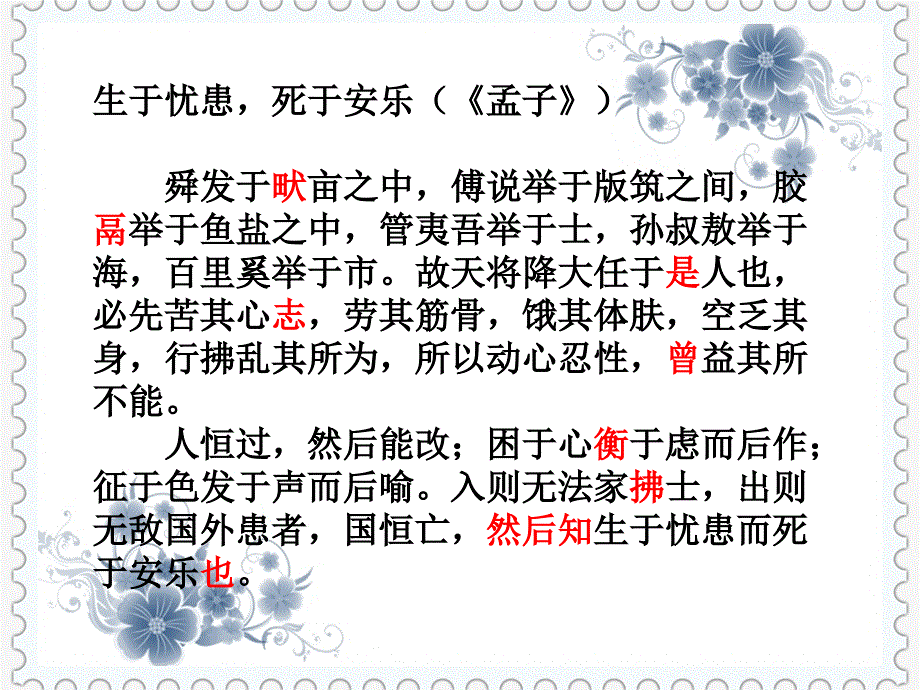 生于忧患，死于安乐（《孟子》）

舜发于畎亩之中，傅说举于版筑之间，胶鬲举于鱼盐之中，管夷吾举于士，孙叔敖举于海，百里奚举于市。故天将降大任于是人也，必先苦其心志，劳其筋骨，饿其体肤，空乏其身，行拂乱其所为，所以动心忍性，曾益其所不能。

人恒过，然后能改；困于心衡于虑而后作；征于色发于声而后喻。入则无法家拂士，出则无敌国外患者，国恒亡，然后知生于忧患而死于安乐也。